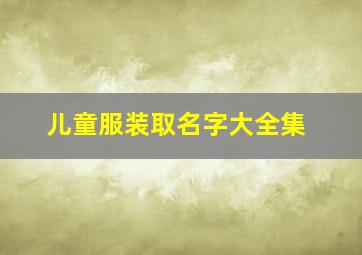 儿童服装取名字大全集